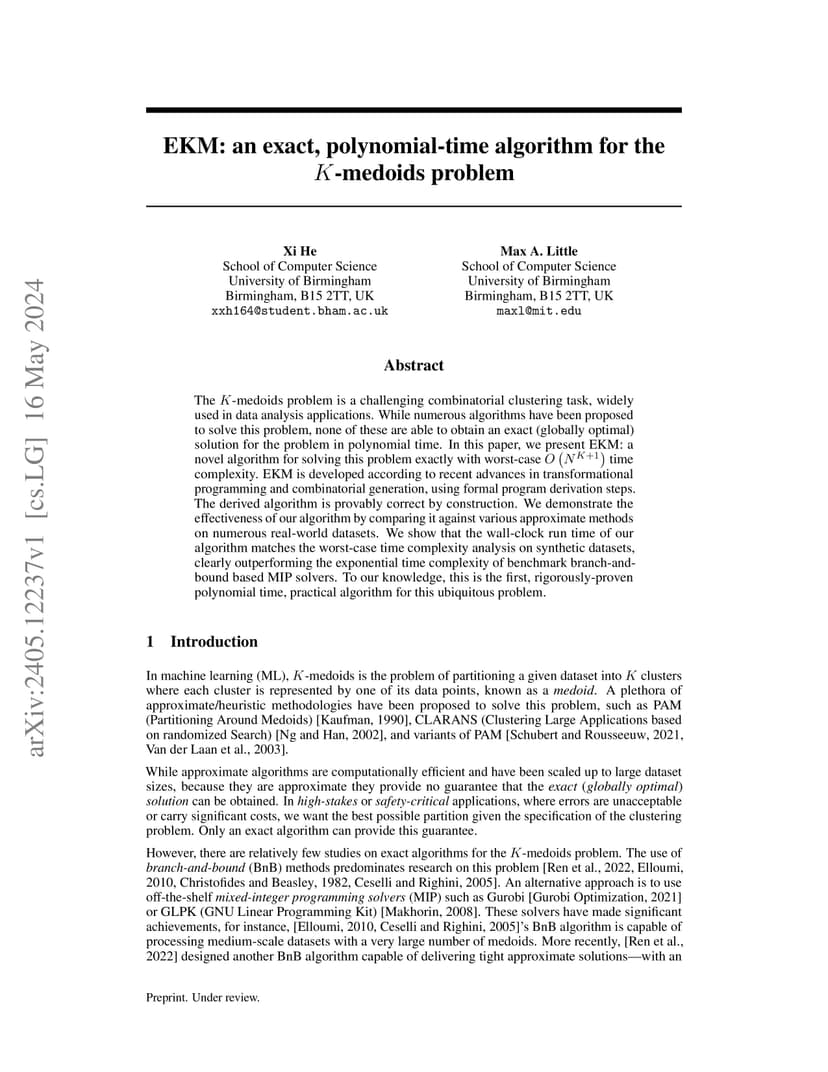 arXiv:2405.12237v1 [cs.LG] 16 May 2024

EKM: an exact, polynomial-time algorithm for the $K$-medoids problem

Xi He
School of Computer Science
University of Birmingham
Birmingham, B15 2TT, UK
xxh164@student.bham.ac.uk

Max A. Little
School of Computer Science
University of Birmingham
Birmingham, B15 2TT, UK
maxl@mit.edu

Abstract

The $K$-medoids problem is a challenging combinatorial clustering task, widely used in data analysis applications. While numerous algorithms have been proposed to solve this problem, none of these are able to obtain an exact (globally optimal) solution for the problem in polynomial time. In this paper, we present EKM: a novel algorithm for solving this problem exactly with worst-case $O\left(N^{K+1}\right)$ time complexity. EKM is developed according to recent advances in transformational programming and combinatorial generation, using formal program derivation steps. The derived algorithm is provably correct by construction. We demonstrate the effectiveness of our algorithm by comparing it against various approximate methods on numerous real-world datasets. We show that the wall-clock run time of our algorithm matches the worst-case time complexity analysis on synthetic datasets, clearly outperforming the exponential time complexity of benchmark branch-and-bound based MIP solvers. To our knowledge, this is the first, rigorously-proven polynomial time, practical algorithm for this ubiquitous problem.

1 Introduction

In machine learning (ML), $K$-medoids is the problem of partitioning a given dataset into $K$ clusters where each cluster is represented by one of its data points, known as a medoid. A plethora of approximate/heuristic methodologies have been proposed to solve this problem, such as PAM (Partitioning Around Medoids) [Kaufman, 1990], CLARANS (Clustering Large Applications based on randomized Search) [Ng and Han, 2002], and variants of PAM [Schubert and Rousseeuw, 2021, Van der Laan et al., 2003].

While approximate algorithms are computationally efficient and have been scaled up to large dataset sizes, because they are approximate they provide no guarantee that the exact (globally optimal) solution can be obtained. In high-stakes or safety-critical applications, where errors are unacceptable or carry significant costs, we want the best possible partition given the specification of the clustering problem. Only an exact algorithm can provide this guarantee.

However, there are relatively few studies on exact algorithms for the $K$-medoids problem. The use of branch-and-bound (BnB) methods predominates research on this problem [Ren et al., 2022, Elloumi, 2010, Christofides and Beasley, 1982, Ceselli and Righini, 2005]. An alternative approach is to use off-the-shelf mixed-integer programming solvers (MIP) such as Gurobi [Gurobi Optimization, 2021] or GLPK (GNU Linear Programming Kit) [Makhorin, 2008]. These solvers have made significant achievements, for instance, [Elloumi, 2010, Ceselli and Righini, 2005]'s BnB algorithm is capable of processing medium-scale datasets with a very large number of medoids. More recently, [Ren et al., 2022] designed another BnB algorithm capable of delivering tight approximate solutions—with an

Preprint. Under review.